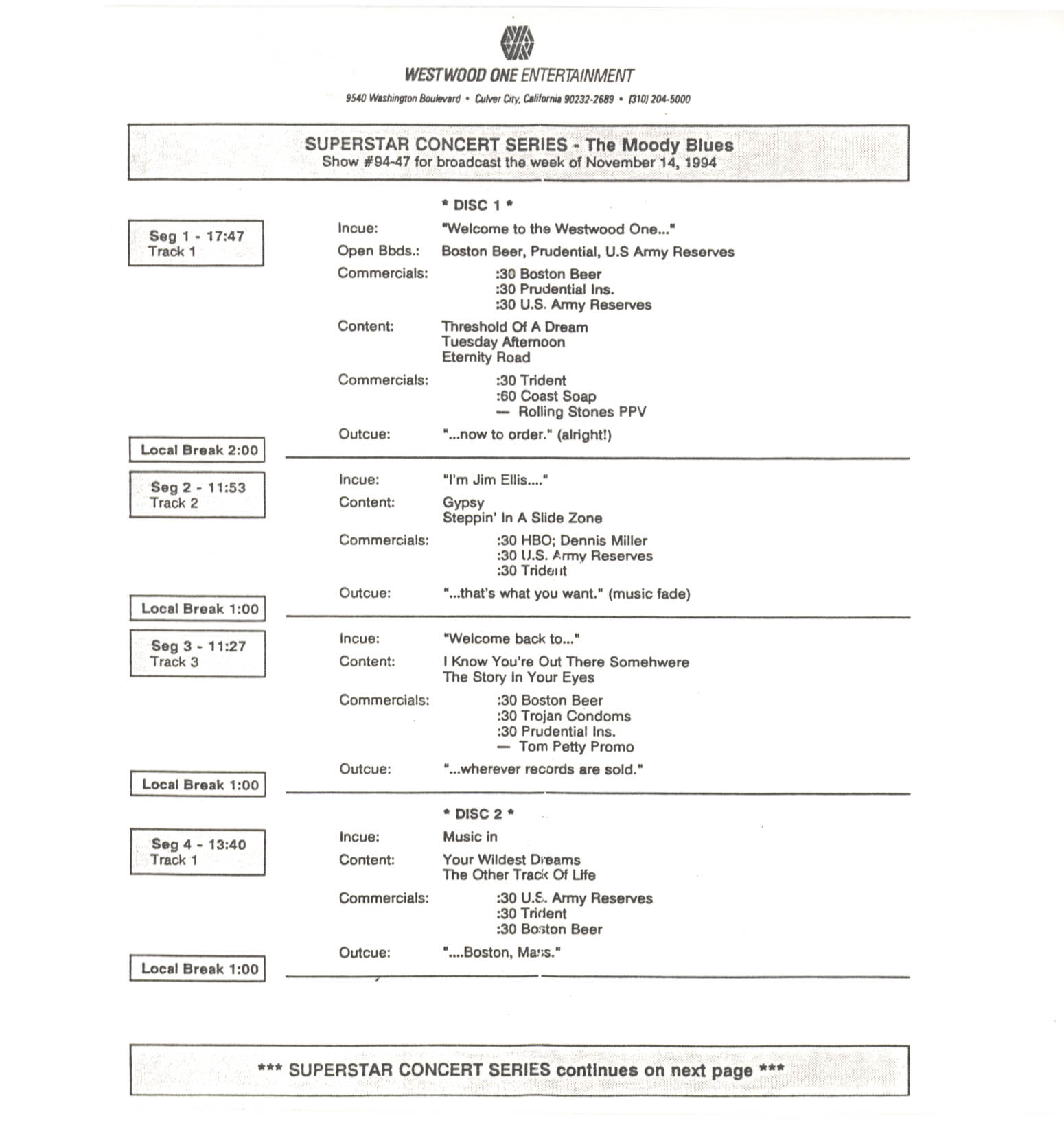 WESTWOOD ONE ENTERTAINMENT

9540 Washington Boulevard • Culver City, California 90232-2689 • (310) 204-5000

SUPERSTAR CONCERT SERIES - The Moody Blues
Show #94-47 for broadcast the week of November 14, 1994

* DISC 1 *

Seg 1 - 17:47
Track 1

Incue: "Welcome to the Westwood One..."
Open Bbds.: Boston Beer, Prudential, U.S Army Reserves
Commercials: :30 Boston Beer
:30 Prudential Ins.
:30 U.S. Army Reserves
Content: Threshold Of A Dream
Tuesday Afternoon
Eternity Road
Commercials: :30 Trident
:60 Coast Soap
— Rolling Stones PPV
Outcue: "...now to order." (alright!)

Local Break 2:00

Seg 2 - 11:53
Track 2

Incue: "I'm Jim Ellis...."
Content: Gypsy
Steppin' In A Slide Zone
Commercials: :30 HBO; Dennis Miller
:30 U.S. Army Reserves
:30 Trident
Outcue: "...that's what you want." (music fade)

Local Break 1:00

Seg 3 - 11:27
Track 3

Incue: "Welcome back to..."
Content: I Know You're Out There Somehwere
The Story In Your Eyes
Commercials: :30 Boston Beer
:30 Trojan Condoms
:30 Prudential Ins.
— Tom Petty Promo
Outcue: "...wherever records are sold."

Local Break 1:00

* DISC 2 *

Seg 4 - 13:40
Track 1

Incue: Music in
Content: Your Wildest Dreams
The Other Track Of Life
Commercials: :30 U.S. Army Reserves
:30 Trident
:30 Boston Beer
Outcue: "....Boston, Mass."

Local Break 1:00

*** SUPERSTAR CONCERT SERIES continues on next page ***